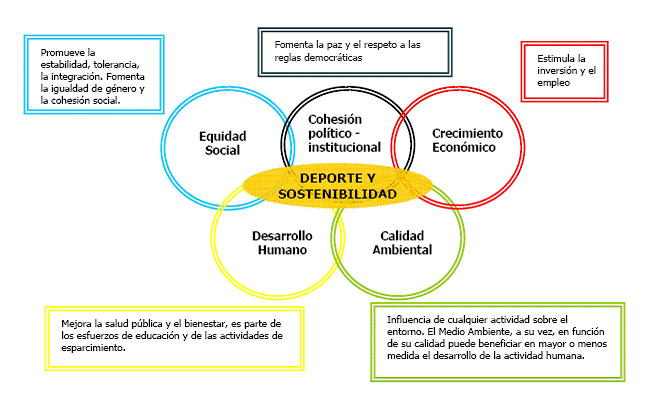 Promueve la estabilidad, tolerancia, la integración. Fomenta la igualdad de género y la cohesión social.

Fomenta la paz y el respeto a las reglas democráticas

Estimula la inversión y el empleo

Equidad Social

Cohesión político - institucional

Crecimiento Económico

DEPORTE Y SOSTENIBILIDAD

Desarrollo Humano

Calidad Ambiental

Mejora la salud pública y el bienestar, es parte de los esfuerzos de educación y de las actividades de esparcimiento.

Influencia de cualquier actividad sobre el entorno. El Medio Ambiente, a su vez, en función de su calidad puede beneficiar en mayor o menos medida el desarrollo de la actividad humana.